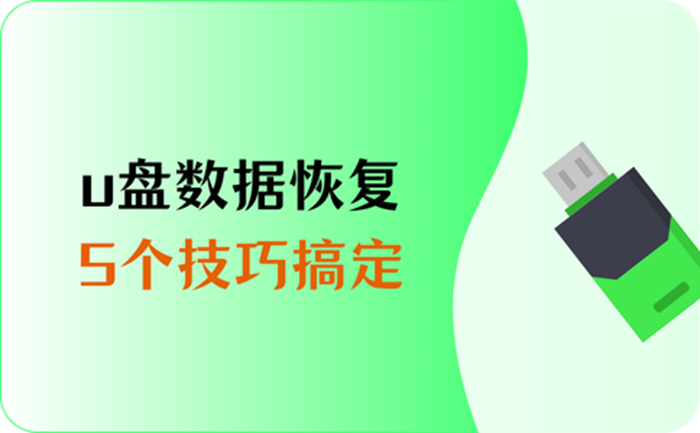 u盘数据恢复
5个技巧搞定